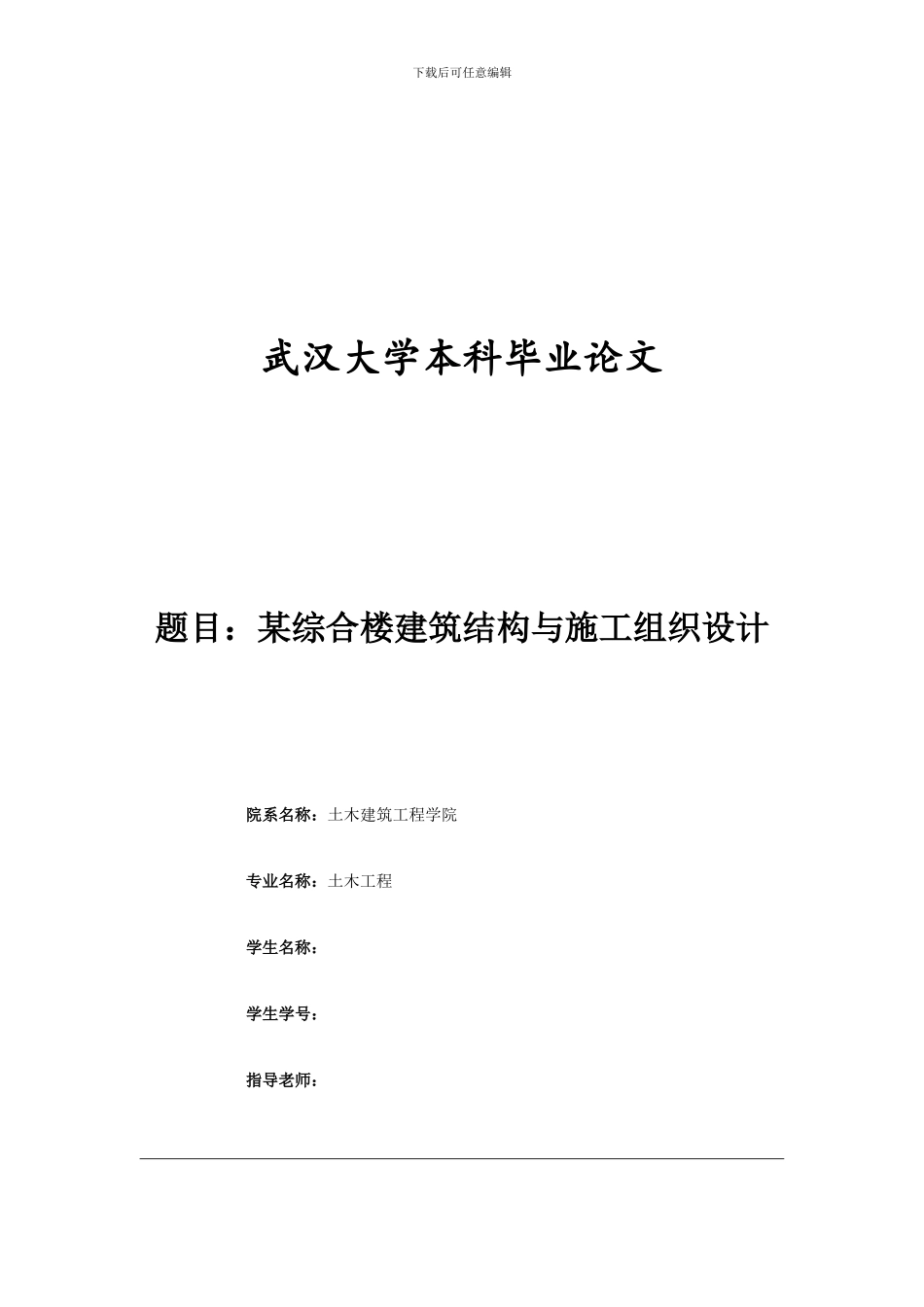 下载后可任意编辑

武汉大学本科毕业论文

题目：某综合楼建筑结构与施工组织设计

院系名称：土木建筑工程学院

专业名称：土木工程

学生名称：

学生学号：

指导老师：